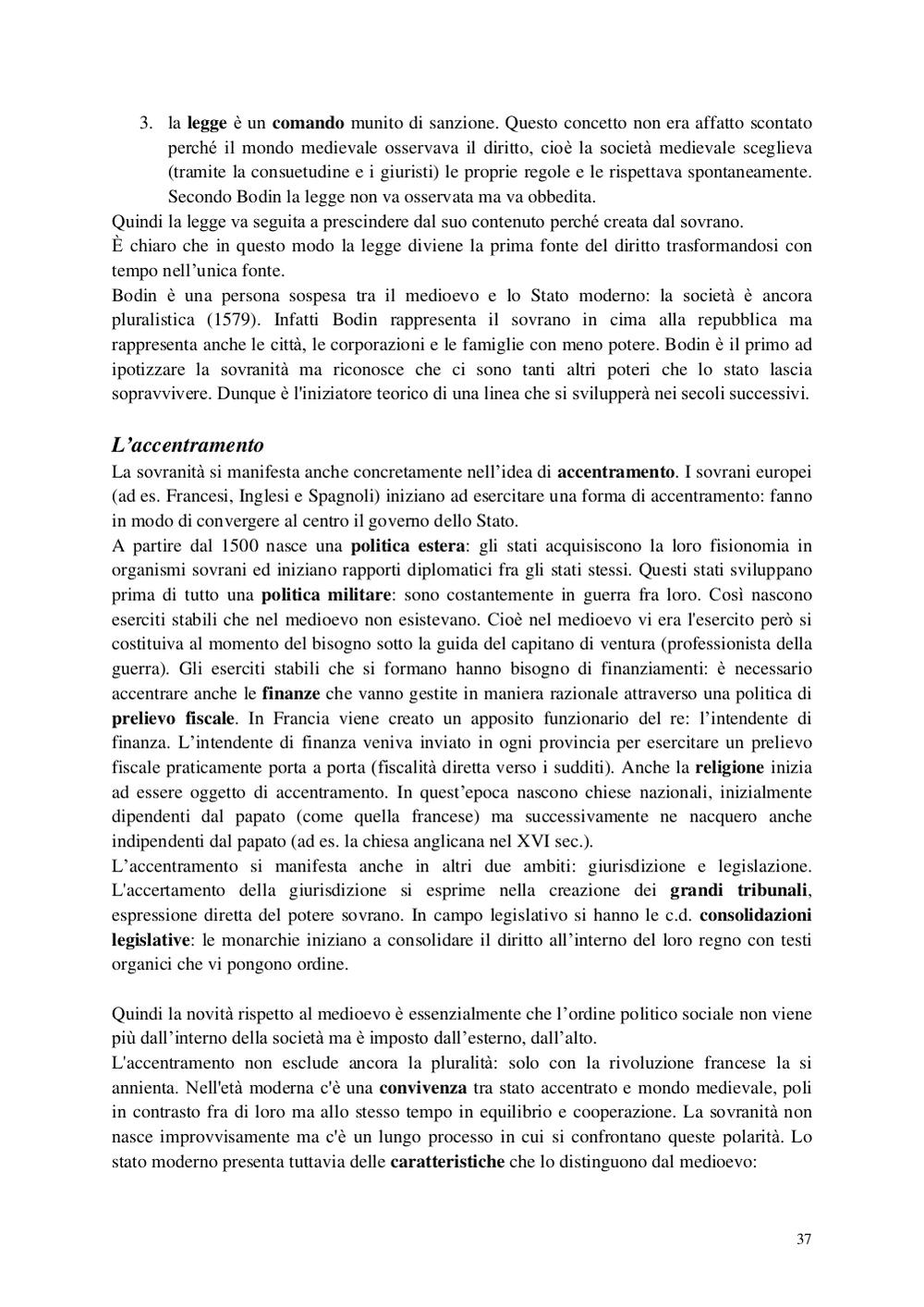 3. la legge è un comando munito di sanzione. Questo concetto non era affatto scontato perché il mondo medievale osservava il diritto, cioè la società medievale sceglieva (tramite la consuetudine e i giuristi) le proprie regole e le rispettava spontaneamente. Secondo Bodin la legge non va osservata ma va obbedita.
Quindi la legge va seguita a prescindere dal suo contenuto perché creata dal sovrano.
È chiaro che in questo modo la legge diviene la prima fonte del diritto trasformandosi con tempo nell'unica fonte.
Bodin è una persona sospesa tra il medioevo e lo Stato moderno: la società è ancora pluralistica (1579). Infatti Bodin rappresenta il sovrano in cima alla repubblica ma rappresenta anche le città, le corporazioni e le famiglie con meno potere. Bodin è il primo ad ipotizzare la sovranità ma riconosce che ci sono tanti altri poteri che lo stato lascia sopravvivere. Dunque è l'iniziatore teorico di una linea che si svilupperà nei secoli successivi.

L'accentramento
La sovranità si manifesta anche concretamente nell'idea di accentramento. I sovrani europei (ad es. Francesi, Inglesi e Spagnoli) iniziano ad esercitare una forma di accentramento: fanno in modo di convergere al centro il governo dello Stato.
A partire dal 1500 nasce una politica estera: gli stati acquisiscono la loro fisionomia in organismi sovrani ed iniziano rapporti diplomatici fra gli stati stessi. Questi stati sviluppano prima di tutto una politica militare: sono costantemente in guerra fra loro. Così nascono eserciti stabili che nel medioevo non esistevano. Cioè nel medioevo vi era l'esercito però si costituiva al momento del bisogno sotto la guida del capitano di ventura (professionista della guerra). Gli eserciti stabili che si formano hanno bisogno di finanziamenti: è necessario accentrare anche le finanze che vanno gestite in maniera razionale attraverso una politica di prelievo fiscale. In Francia viene creato un apposito funzionario del re: l'intendente di finanza. L'intendente di finanza veniva inviato in ogni provincia per esercitare un prelievo fiscale praticamente porta a porta (fiscalità diretta verso i sudditi). Anche la religione inizia ad essere oggetto di accentramento. In quest'epoca nascono chiese nazionali, inizialmente dipendenti dal papato (come quella francese) ma successivamente ne nacquero anche indipendenti dal papato (ad es. la chiesa anglicana nel XVI sec.).
L'accentramento si manifesta anche in altri due ambiti: giurisdizione e legislazione. L'accertamento della giurisdizione si esprime nella creazione dei grandi tribunali, espressione diretta del potere sovrano. In campo legislativo si hanno le c.d. consolidazioni legislative: le monarchie iniziano a consolidare il diritto all'interno del loro regno con testi organici che vi pongono ordine.

Quindi la novità rispetto al medioevo è essenzialmente che l'ordine politico sociale non viene più dall'interno della società ma è imposto dall'esterno, dall'alto.
L'accentramento non esclude ancora la pluralità: solo con la rivoluzione francese la si annienta. Nell'età moderna c'è una convivenza tra stato accentrato e mondo medievale, poli in contrasto fra di loro ma allo stesso tempo in equilibrio e cooperazione. La sovranità non nasce improvvisamente ma c'è un lungo processo in cui si confrontano queste polarità. Lo stato moderno presenta tuttavia delle caratteristiche che lo distinguono dal medioevo:

37